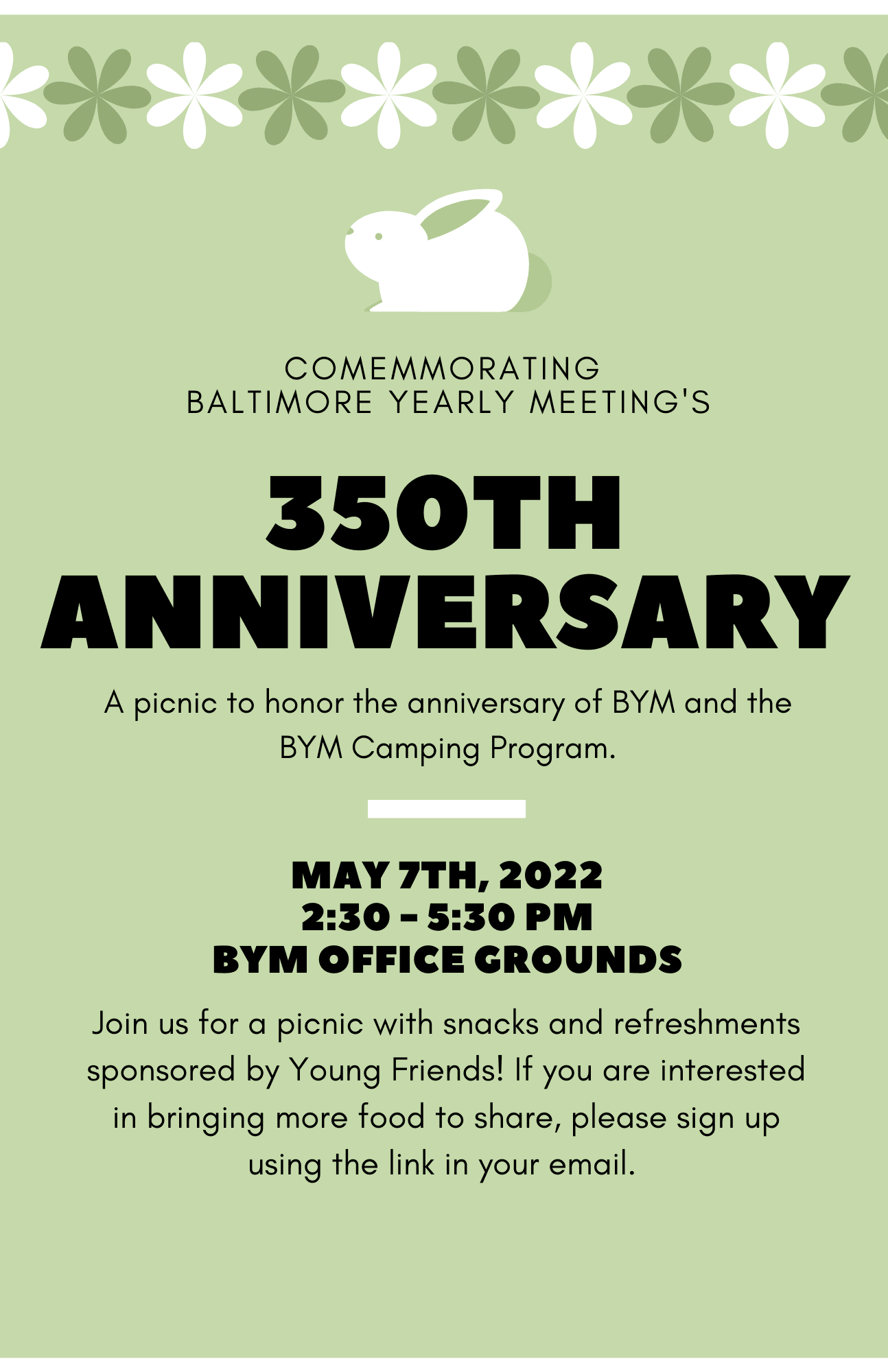 COMEMMORATING
BALTIMORE YEARLY MEETING'S

350TH
ANNIVERSARY

A picnic to honor the anniversary of BYM and the BYM Camping Program.

MAY 7TH, 2022
2:30 - 5:30 PM
BYM OFFICE GROUNDS

Join us for a picnic with snacks and refreshments sponsored by Young Friends! If you are interested in bringing more food to share, please sign up using the link in your email.